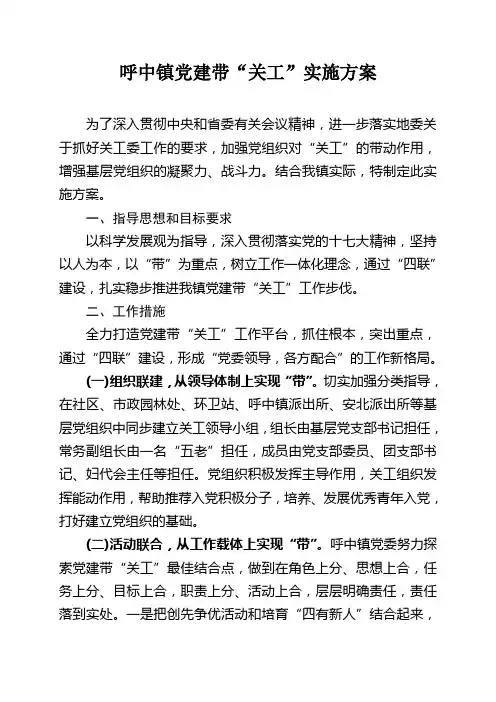 呼中镇党建带“关工”实施方案

为了深入贯彻中央和省委有关会议精神，进一步落实地委关于抓好关工委工作的要求，加强党组织对“关工”的带动作用，增强基层党组织的凝聚力、战斗力。结合我镇实际，特制定此实施方案。

一、指导思想和目标要求

以科学发展观为指导，深入贯彻落实党的十七大精神，坚持以人为本，以“带”为重点，树立工作一体化理念，通过“四联”建设，扎实稳步推进我镇党建带“关工”工作步伐。

二、工作措施

全力打造党建带“关工”工作平台，抓住根本，突出重点，通过“四联”建设，形成“党委领导，各方配合”的工作新格局。

(一)组织联建，从领导体制上实现“带”。切实加强分类指导，在社区、市政园林处、环卫站、呼中镇派出所、安北派出所等基层党组织中同步建立关工领导小组，组长由基层党支部书记担任，常务副组长由一名“五老”担任，成员由党支部委员、团支部书记、妇代会主任等担任。党组织积极发挥主导作用，关工组织发挥能动作用，帮助推荐入党积极分子，培养、发展优秀青年入党，打好建立党组织的基础。

(二)活动联合，从工作载体上实现“带”。呼中镇党委努力探索党建带“关工”最佳结合点，做到在角色上分、思想上合，任务上分、目标上合，职责上分、活动上合，层层明确责任，责任落到实处。一是把创先争优活动和培育“四有新人”结合起来，